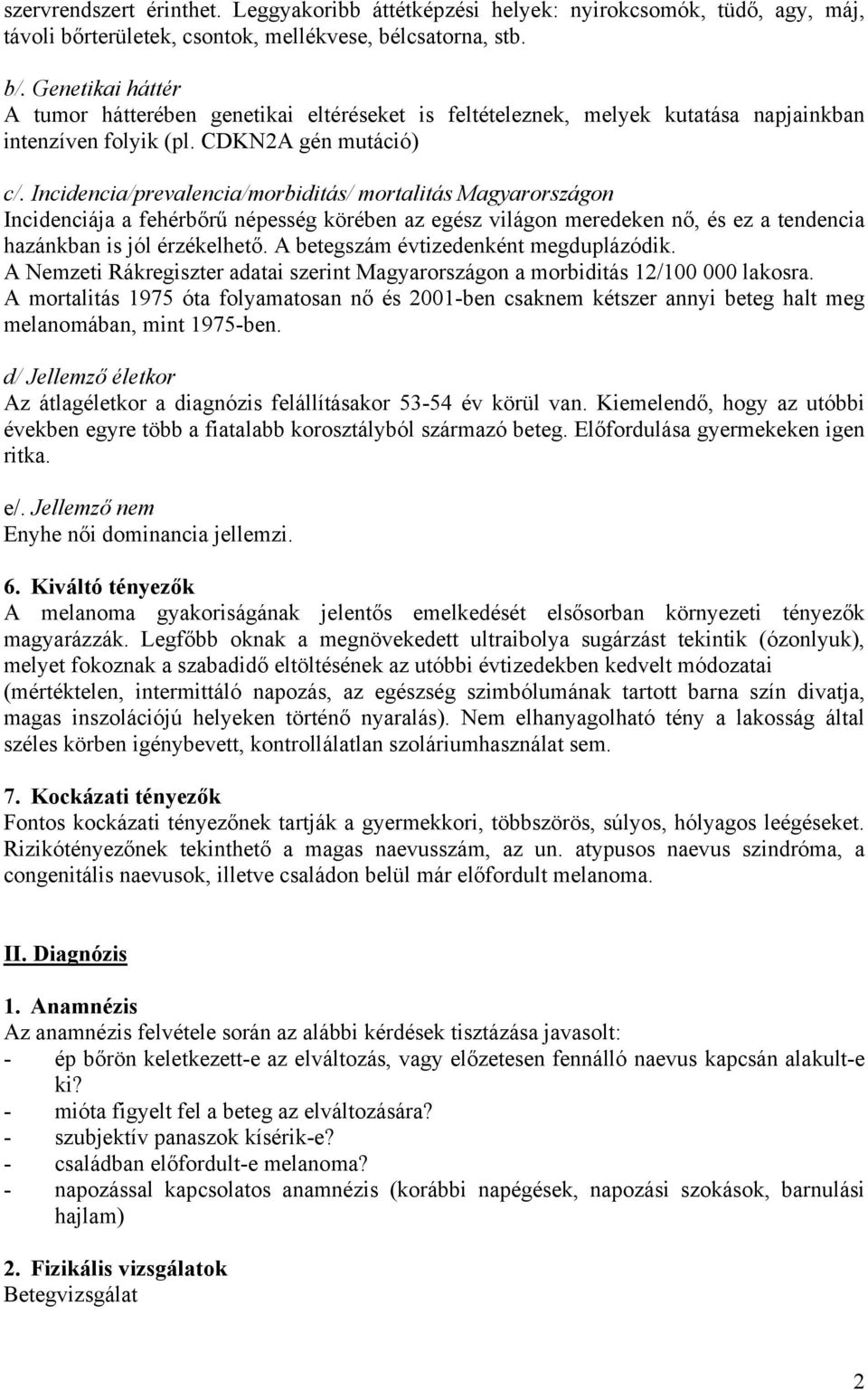 szervrendszert érinthet. Leggyakoribb áttétképzési helyek: nyirokcsomók, tüdő, agy, máj, távoli bőrterületek, csontok, mellékvese, bélcsatorna, stb.

b/. Genetikai háttér
A tumor hátterében genetikai eltéréseket is feltételeznek, melyek kutatása napjainkban intenzíven folyik (pl. CDKN2A gén mutáció)

c/. Incidencia/prevalencia/morbiditás/ mortalitás Magyarországon
Incidenciája a fehérbőrű népesség körében az egész világon meredeken nő, és ez a tendencia hazánkban is jól érzékelhető. A betegszám évtizedenként megduplázódik.
A Nemzeti Rákregiszter adatai szerint Magyarországon a morbiditás 12/100 000 lakosra.
A mortalitás 1975 óta folyamatosan nő és 2001-ben csaknem kétszer annyi beteg halt meg melanomában, mint 1975-ben.

d/ Jellemző életkor
Az átlagéletkor a diagnózis felállításakor 53-54 év körül van. Kiemelendő, hogy az utóbbi években egyre több a fiatalabb korosztályból származó beteg. Előfordulása gyermekeken igen ritka.

e/. Jellemző nem
Enyhe női dominancia jellemzi.

6. Kiváltó tényezők
A melanoma gyakoriságának jelentős emelkedését elsősorban környezeti tényezők magyarázzák. Legfőbb oknak a megnövekedett ultraibolya sugárzást tekintik (ózonlyuk), melyet fokoznak a szabadidő eltöltésének az utóbbi évtizedekben kedvelt módozatai (mértéktelen, intermittáló napozás, az egészség szimbólumának tartott barna szín divatja, magas inszolációjú helyeken történő nyaralás). Nem elhanyagolható tény a lakosság által széles körben igénybevett, kontrollálatlan szoláriumhasználat sem.

7. Kockázati tényezők
Fontos kockázati tényezőnek tartják a gyermekkori, többszörös, súlyos, hólyagos leégéseket. Rizikótényezőnek tekinthető a magas naevusszám, az un. atypusos naevus szindróma, a congenitális naevusok, illetve családon belül már előfordult melanoma.

II. Diagnózis

1. Anamnézis
Az anamnézis felvétele során az alábbi kérdések tisztázása javasolt:
- ép bőrön keletkezett-e az elváltozás, vagy előzetesen fennálló naevus kapcsán alakult-e ki?
- mióta figyelt fel a beteg az elváltozására?
- szubjektív panaszok kísérik-e?
- családban előfordult-e melanoma?
- napozással kapcsolatos anamnézis (korábbi napégések, napozási szokások, barnulási hajlam)

2. Fizikális vizsgálatok
Betegvizsgálat

2